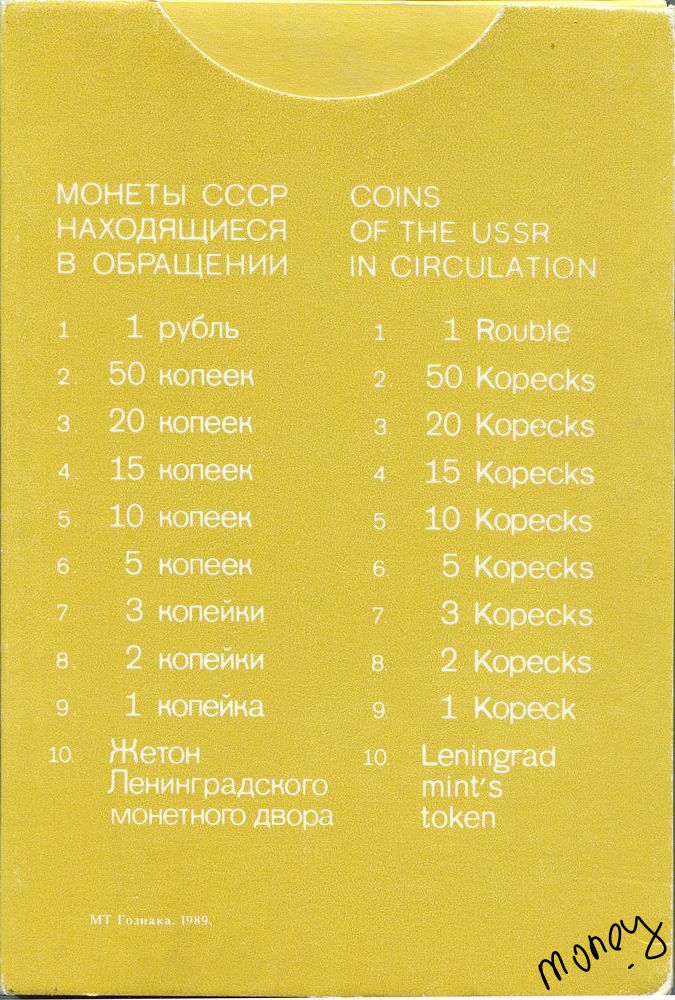 МОНЕТЫ СССР НАХОДЯЩИЕСЯ В ОБРАЩЕНИИ

1. 1 рубль
2. 50 копеек
3. 20 копеек
4. 15 копеек
5. 10 копеек
6. 5 копеек
7. 3 копейки
8. 2 копейки
9. 1 копейка
10. Жетон Ленинградского монетного двора

COINS OF THE USSR IN CIRCULATION

1. 1 Rouble
2. 50 Kopecks
3. 20 Kopecks
4. 15 Kopecks
5. 10 Kopecks
6. 5 Kopecks
7. 3 Kopecks
8. 2 Kopecks
9. 1 Kopeck
10. Leningrad mint's token

МТ Гознака. 1989.

money